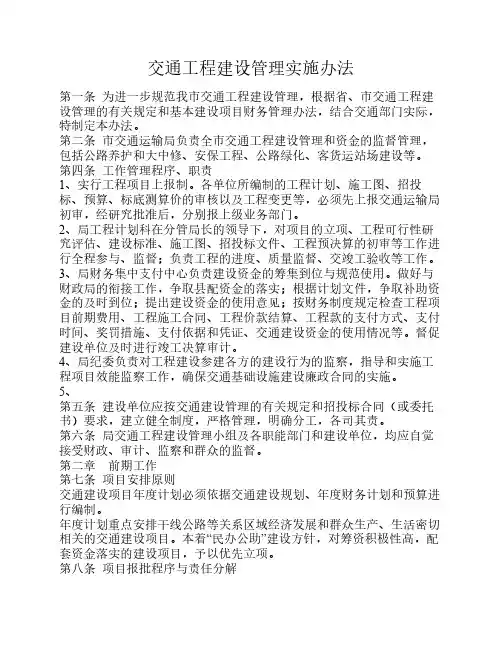 交通工程建设管理实施办法

第一条 为进一步规范我市交通工程建设管理，根据省、市交通工程建设管理的有关规定和基本建设项目财务管理办法，结合交通部门实际，特制定本办法。
第二条 市交通运输局负责全市交通工程建设管理和资金的监督管理，包括公路养护和大中修、安保工程、公路绿化、客货运站场建设等。
第四条 工作管理程序、职责
1、实行工程项目上报制。各单位所编制的工程计划、施工图、招投标、预算、标底测算价的审核以及工程变更等，必须先上报交通运输局初审，经研究批准后，分别报上级业务部门。
2、局工程计划科在分管局长的领导下，对项目的立项、工程可行性研究评估、建设标准、施工图、招投标文件、工程预决算的初审等工作进行全程参与、监督；负责工程的进度、质量监督、交竣工验收等工作。
3、局财务集中支付中心负责建设资金的筹集到位与规范使用。做好与财政局的衔接工作，争取县配资金的落实；根据计划文件，争取补助资金的及时到位；提出建设资金的使用意见；按财务制度规定检查工程项目前期费用、工程施工合同、工程价款结算、工程款的支付方式、支付时间、奖罚措施、支付依据和凭证、交通建设资金的使用情况等。督促建设单位及时进行竣工决算审计。
4、局纪委负责对工程建设参建各方的建设行为的监察，指导和实施工程项目效能监察工作，确保交通基础设施建设廉政合同的实施。
5、
第五条 建设单位应按交通建设管理的有关规定和招投标合同（或委托书）要求，建立健全制度，严格管理，明确分工，各司其责。
第六条 局交通工程建设管理小组及各职能部门和建设单位，均应自觉接受财政、审计、监察和群众的监督。
第二章 前期工作
第七条 项目安排原则
交通建设项目年度计划必须依据交通建设规划、年度财务计划和预算进行编制。
年度计划重点安排干线公路等关系区域经济发展和群众生产、生活密切相关的交通建设项目。本着“民办公助”建设方针，对筹资积极性高，配套资金落实的建设项目，予以优先立项。
第八条 项目报批程序与责任分解